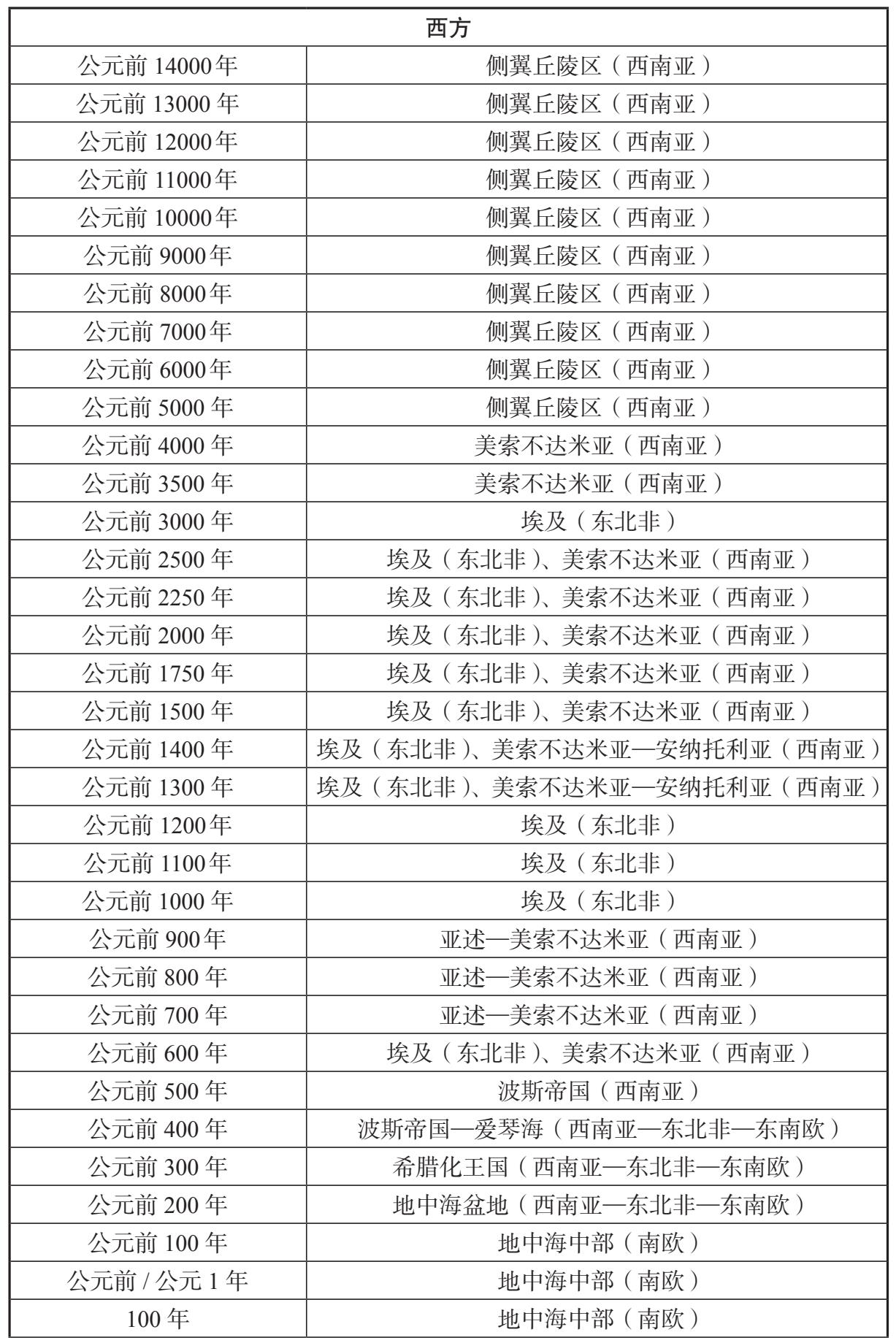 | 西方 | |
|---|---|
| 公元前 14000 年 | 侧翼丘陵区（西南亚） |
| 公元前 13000 年 | 侧翼丘陵区（西南亚） |
| 公元前 12000 年 | 侧翼丘陵区（西南亚） |
| 公元前 11000 年 | 侧翼丘陵区（西南亚） |
| 公元前 10000 年 | 侧翼丘陵区（西南亚） |
| 公元前 9000 年 | 侧翼丘陵区（西南亚） |
| 公元前 8000 年 | 侧翼丘陵区（西南亚） |
| 公元前 7000 年 | 侧翼丘陵区（西南亚） |
| 公元前 6000 年 | 侧翼丘陵区（西南亚） |
| 公元前 5000 年 | 侧翼丘陵区（西南亚） |
| 公元前 4000 年 | 美索不达米亚（西南亚） |
| 公元前 3500 年 | 美索不达米亚（西南亚） |
| 公元前 3000 年 | 埃及（东北非） |
| 公元前 2500 年 | 埃及（东北非）、美索不达米亚（西南亚） |
| 公元前 2250 年 | 埃及（东北非）、美索不达米亚（西南亚） |
| 公元前 2000 年 | 埃及（东北非）、美索不达米亚（西南亚） |
| 公元前 1750 年 | 埃及（东北非）、美索不达米亚（西南亚） |
| 公元前 1500 年 | 埃及（东北非）、美索不达米亚（西南亚） |
| 公元前 1400 年 | 埃及（东北非）、美索不达米亚—安纳托利亚（西南亚） |
| 公元前 1300 年 | 埃及（东北非）、美索不达米亚—安纳托利亚（西南亚） |
| 公元前 1200 年 | 埃及（东北非） |
| 公元前 1100 年 | 埃及（东北非） |
| 公元前 1000 年 | 埃及（东北非） |
| 公元前 900 年 | 亚述—美索不达米亚（西南亚） |
| 公元前 800 年 | 亚述—美索不达米亚（西南亚） |
| 公元前 700 年 | 亚述—美索不达米亚（西南亚） |
| 公元前 600 年 | 埃及（东北非）、美索不达米亚（西南亚） |
| 公元前 500 年 | 波斯帝国（西南亚） |
| 公元前 400 年 | 波斯帝国—爱琴海（西南亚—东北非—东南欧） |
| 公元前 300 年 | 希腊化王国（西南亚—东北非—东南欧） |
| 公元前 200 年 | 地中海盆地（西南亚—东北非—东南欧） |
| 公元前 100 年 | 地中海中部（南欧） |
| 公元前 / 公元 1 年 | 地中海中部（南欧） |
| 100 年 | 地中海中部（南欧） |